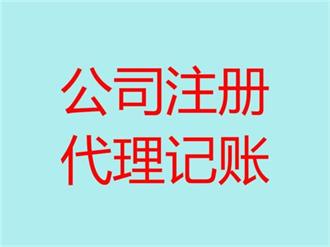 公司注册
代理记账